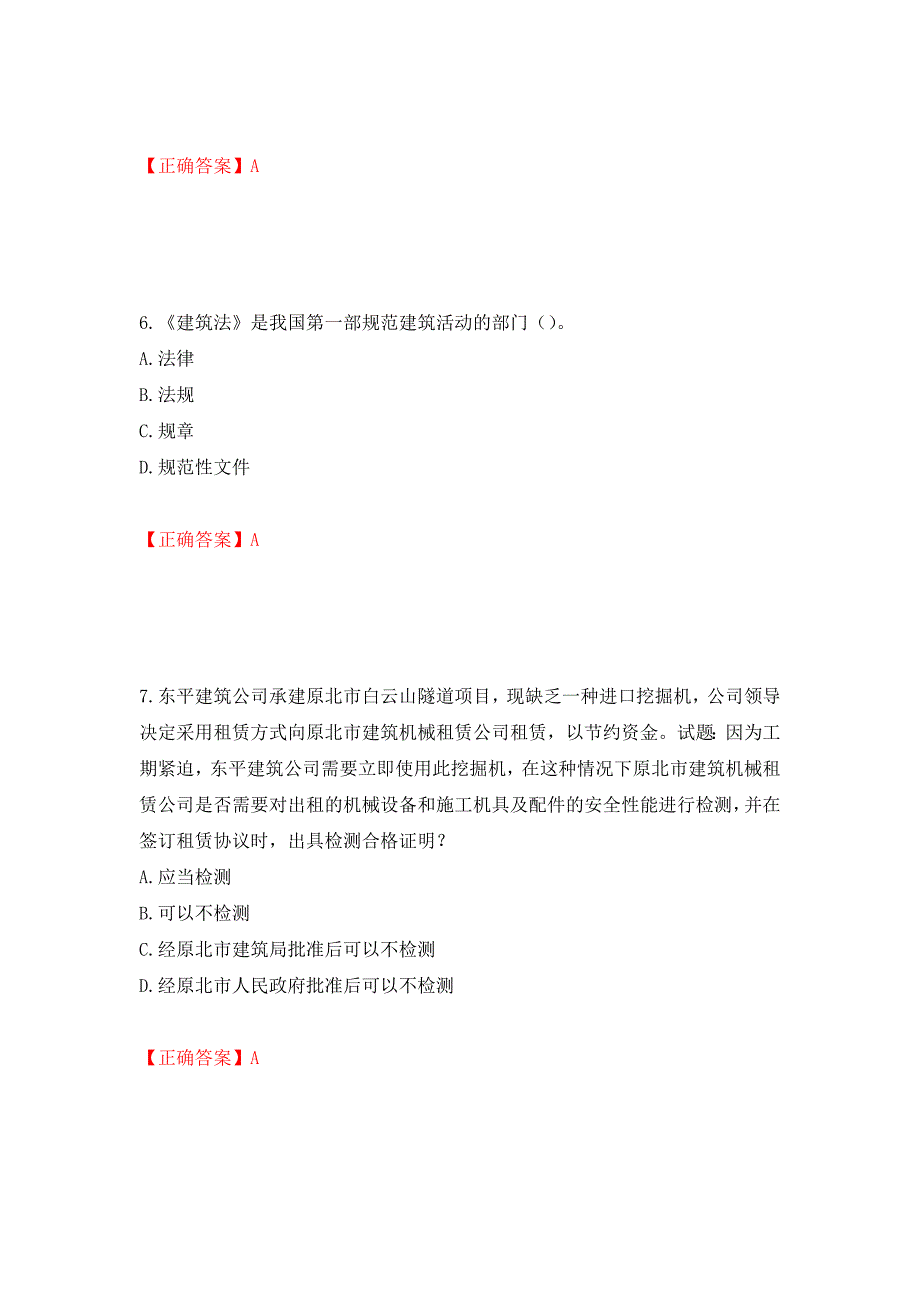 【正确答案】A

6.《建筑法》是我国第一部规范建筑活动的部门（）。

A.法律

B.法规

C.规章

D.规范性文件

【正确答案】A

7.东平建筑公司承建原北市白云山隧道项目，现缺乏一种进口挖掘机，公司领导决定采用租赁方式向原北市建筑机械租赁公司租赁，以节约资金。试题:因为工期紧迫，东平建筑公司需要立即使用此挖掘机，在这种情况下原北市建筑机械租赁公司是否需要对出租的机械设备和施工机具及配件的安全性能进行检测，并在签订租赁协议时，出具检测合格证明？

A.应当检测

B.可以不检测

C.经原北市建筑局批准后可以不检测

D.经原北市人民政府批准后可以不检测

【正确答案】A